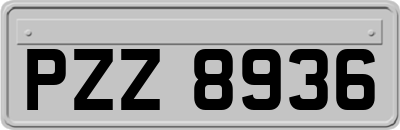 PZZ 8936